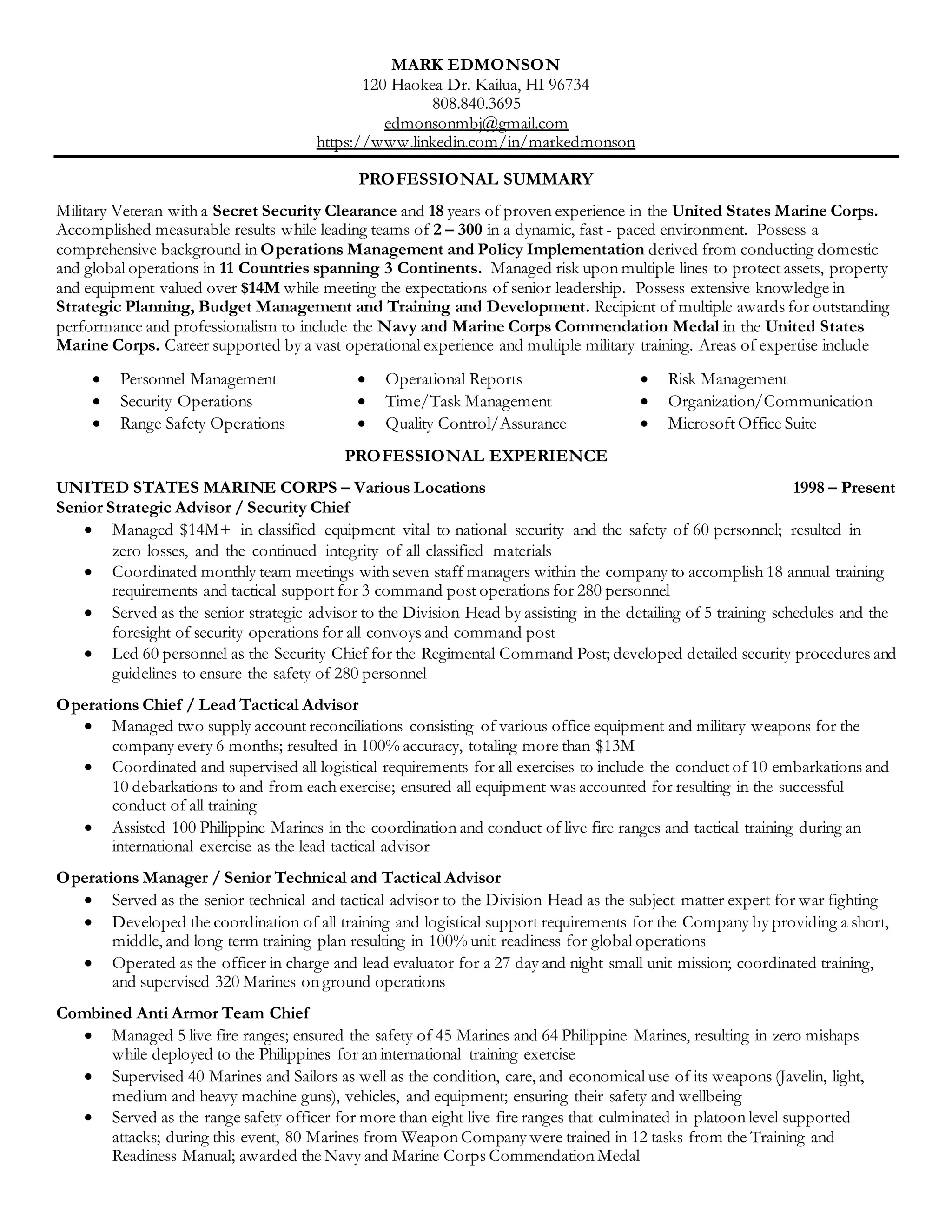 MARK EDMONSON
120 Haokea Dr. Kailua, HI 96734
808.840.3695
edmonsonmbj@gmail.com
https://www.linkedin.com/in/markedmonson

PROFESSIONAL SUMMARY

Military Veteran with a Secret Security Clearance and 18 years of proven experience in the United States Marine Corps. Accomplished measurable results while leading teams of 2 – 300 in a dynamic, fast - paced environment. Possess a comprehensive background in Operations Management and Policy Implementation derived from conducting domestic and global operations in 11 Countries spanning 3 Continents. Managed risk upon multiple lines to protect assets, property and equipment valued over $14M while meeting the expectations of senior leadership. Possess extensive knowledge in Strategic Planning, Budget Management and Training and Development. Recipient of multiple awards for outstanding performance and professionalism to include the Navy and Marine Corps Commendation Medal in the United States Marine Corps. Career supported by a vast operational experience and multiple military training. Areas of expertise include

• Personnel Management
• Security Operations
• Range Safety Operations
• Operational Reports
• Time/Task Management
• Quality Control/Assurance
• Risk Management
• Organization/Communication
• Microsoft Office Suite

PROFESSIONAL EXPERIENCE

UNITED STATES MARINE CORPS – Various Locations 1998 – Present
Senior Strategic Advisor / Security Chief
• Managed $14M+ in classified equipment vital to national security and the safety of 60 personnel; resulted in zero losses, and the continued integrity of all classified materials
• Coordinated monthly team meetings with seven staff managers within the company to accomplish 18 annual training requirements and tactical support for 3 command post operations for 280 personnel
• Served as the senior strategic advisor to the Division Head by assisting in the detailing of 5 training schedules and the foresight of security operations for all convoys and command post
• Led 60 personnel as the Security Chief for the Regimental Command Post; developed detailed security procedures and guidelines to ensure the safety of 280 personnel

Operations Chief / Lead Tactical Advisor
• Managed two supply account reconciliations consisting of various office equipment and military weapons for the company every 6 months; resulted in 100% accuracy, totaling more than $13M
• Coordinated and supervised all logistical requirements for all exercises to include the conduct of 10 embarkations and 10 debarkations to and from each exercise; ensured all equipment was accounted for resulting in the successful conduct of all training
• Assisted 100 Philippine Marines in the coordination and conduct of live fire ranges and tactical training during an international exercise as the lead tactical advisor

Operations Manager / Senior Technical and Tactical Advisor
• Served as the senior technical and tactical advisor to the Division Head as the subject matter expert for war fighting
• Developed the coordination of all training and logistical support requirements for the Company by providing a short, middle, and long term training plan resulting in 100% unit readiness for global operations
• Operated as the officer in charge and lead evaluator for a 27 day and night small unit mission; coordinated training, and supervised 320 Marines on ground operations

Combined Anti Armor Team Chief
• Managed 5 live fire ranges; ensured the safety of 45 Marines and 64 Philippine Marines, resulting in zero mishaps while deployed to the Philippines for an international training exercise
• Supervised 40 Marines and Sailors as well as the condition, care, and economical use of its weapons (Javelin, light, medium and heavy machine guns), vehicles, and equipment; ensuring their safety and wellbeing
• Served as the range safety officer for more than eight live fire ranges that culminated in platoon level supported attacks; during this event, 80 Marines from Weapon Company were trained in 12 tasks from the Training and Readiness Manual; awarded the Navy and Marine Corps Commendation Medal